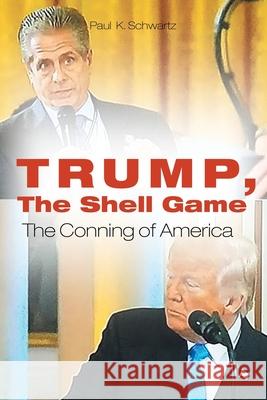 Paul K. Schwartz

TRUMP, The Shell Game

The Conning of America

Kraina Książek